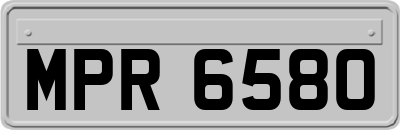 MPR 6580